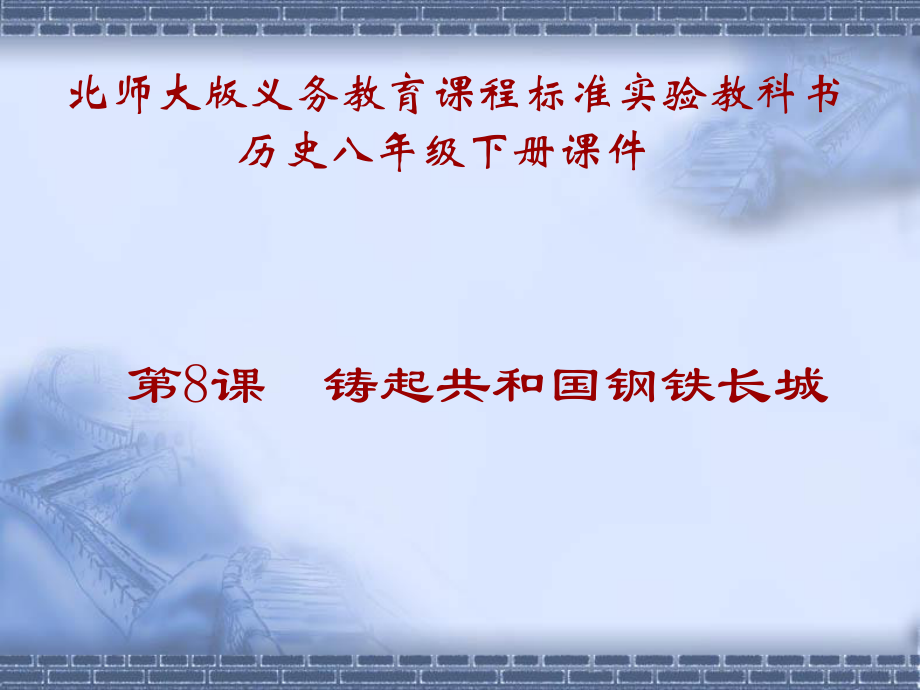 北师大版义务教育课程标准实验教科书
历史八年级下册课件

第8课　铸起共和国钢铁长城